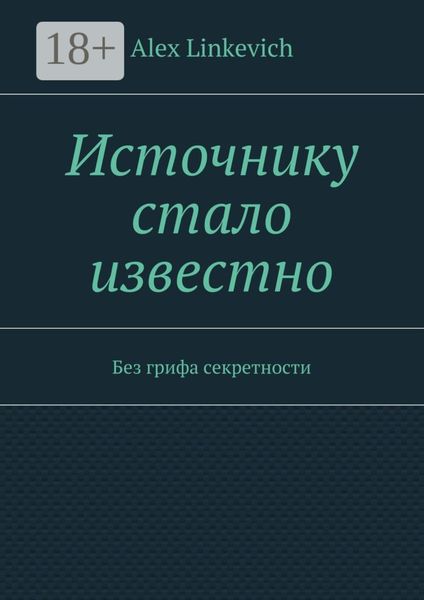 18+
Alex Linkevich

Источнику стало известно

Без грифа секретности